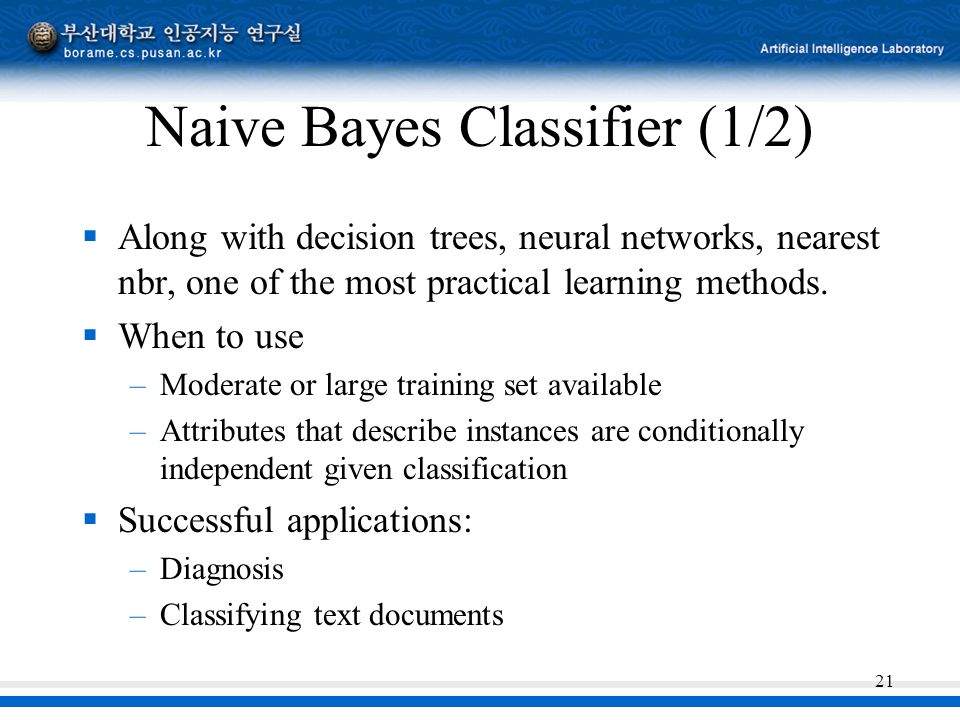 부산대학교 인공지능 연구실
borame.cs.pusan.ac.kr
Artificial Intelligence Laboratory

Naive Bayes Classifier (1/2)

▪ Along with decision trees, neural networks, nearest nbr, one of the most practical learning methods.
▪ When to use
– Moderate or large training set available
– Attributes that describe instances are conditionally independent given classification
▪ Successful applications:
– Diagnosis
– Classifying text documents

21